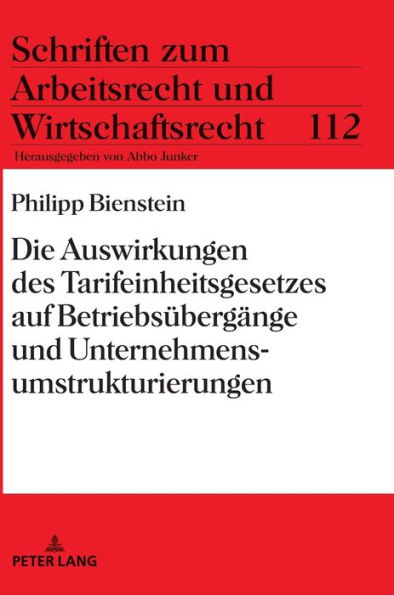 Schriften zum Arbeitsrecht und Wirtschaftsrecht 112

Herausgegeben von Abbo Junker

Philipp Bienstein

Die Auswirkungen des Tarifeinheitsgesetzes auf Betriebsübergänge und Unternehmensumstrukturierungen

PETER LANG